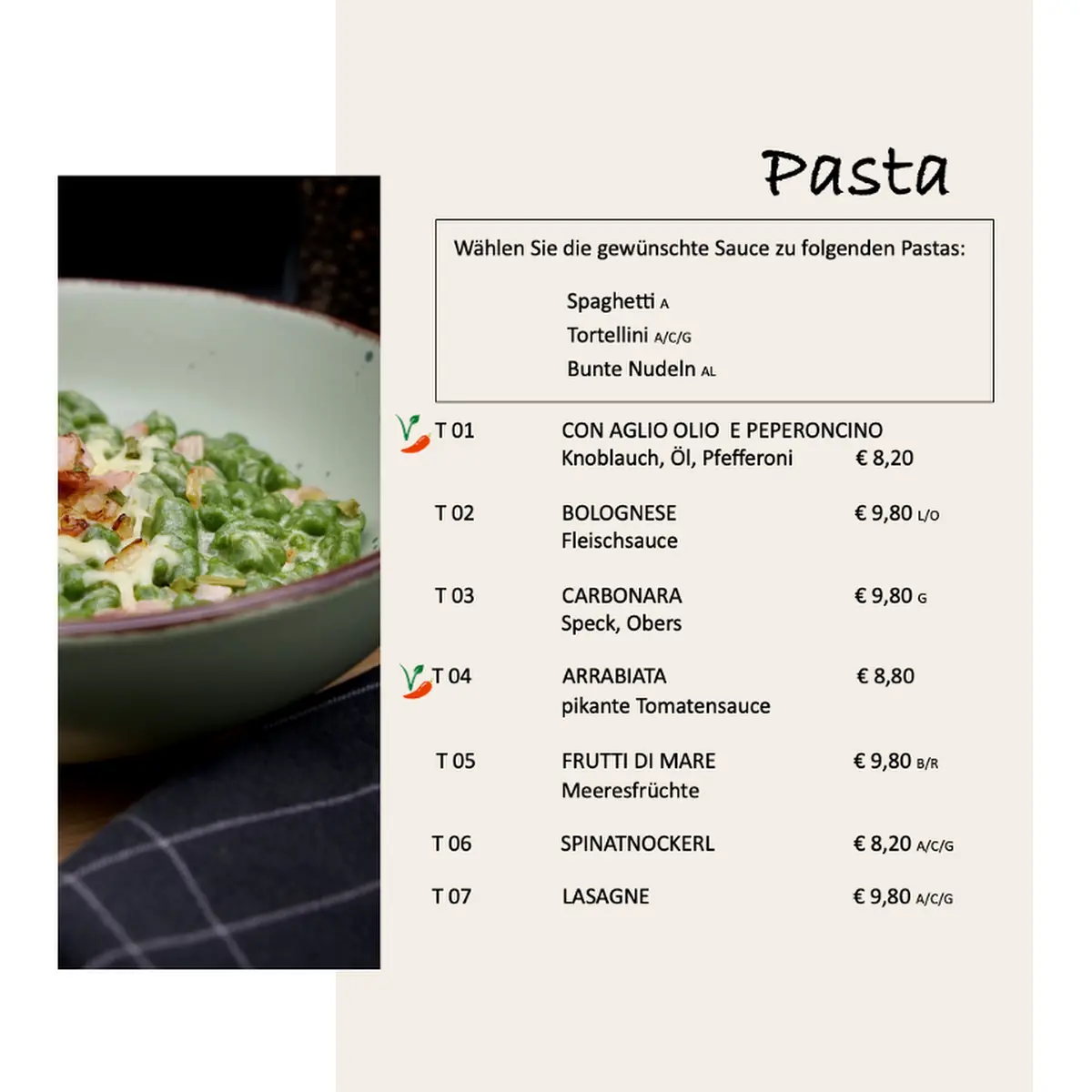 Pasta

Wählen Sie die gewünschte Sauce zu folgenden Pastas:

Spaghetti A
Tortellini A/C/G
Bunte Nudeln AL

T 01 CON AGLIO OLIO E PEPERONCINO
Knoblauch, Öl, Pfefferoni € 8,20

T 02 BOLOGNESE € 9,80 L/O
Fleischsauce

T 03 CARBONARA € 9,80 G
Speck, Obers

T 04 ARRABIATA € 8,80
pikante Tomatensauce

T 05 FRUTTI DI MARE € 9,80 B/R
Meeresfrüchte

T 06 SPINATNOCKERL € 8,20 A/C/G

T 07 LASAGNE € 9,80 A/C/G